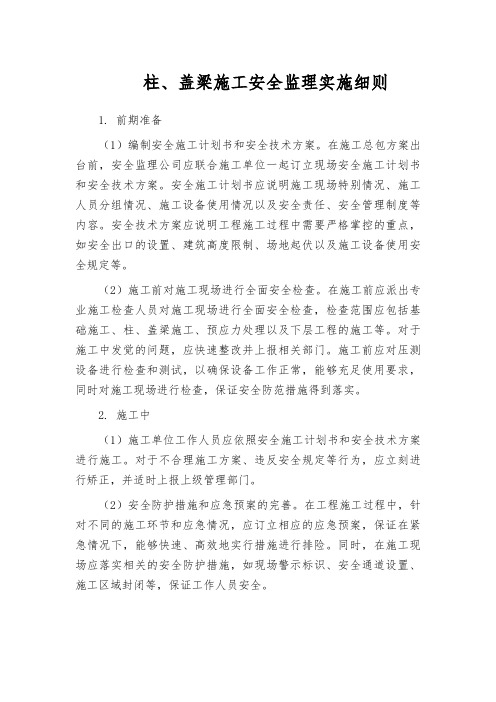 柱、盖梁施工安全监理实施细则

1. 前期准备

（1）编制安全施工计划书和安全技术方案。在施工总包方案出台前，安全监理公司应联合施工单位一起订立现场安全施工计划书和安全技术方案。安全施工计划书应说明施工现场特别情况、施工人员分组情况、施工设备使用情况以及安全责任、安全管理制度等内容。安全技术方案应说明工程施工过程中需要严格掌控的重点，如安全出口的设置、建筑高度限制、场地起伏以及施工设备使用安全规定等。

（2）施工前对施工现场进行全面安全检查。在施工前应派出专业施工检查人员对施工现场进行全面安全检查，检查范围应包括基础施工、柱、盖梁施工、预应力处理以及下层工程的施工等。对于施工中发觉的问题，应快速整改并上报相关部门。施工前应对压测设备进行检查和测试，以确保设备工作正常，能够充足使用要求，同时对施工现场进行检查，保证安全防范措施得到落实。

2. 施工中

（1）施工单位工作人员应依照安全施工计划书和安全技术方案进行施工。对于不合理施工方案、违反安全规定等行为，应立刻进行矫正，并适时上报上级管理部门。

（2）安全防护措施和应急预案的完善。在工程施工过程中，针对不同的施工环节和应急情况，应订立相应的应急预案，保证在紧急情况下，能够快速、高效地实行措施进行排险。同时，在施工现场应落实相关的安全防护措施，如现场警示标识、安全通道设置、施工区域封闭等，保证工作人员安全。